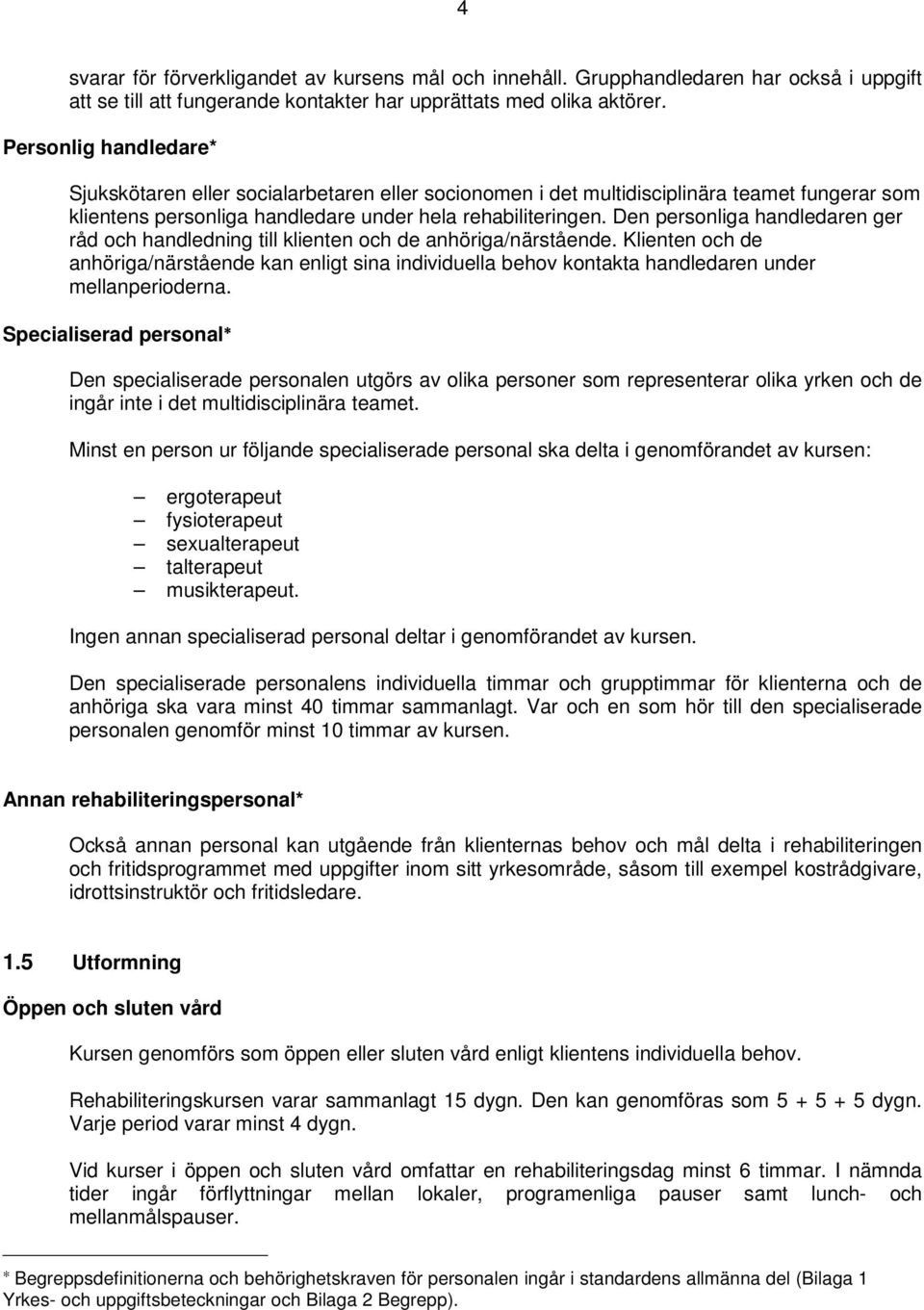 4

svarar för förverkligandet av kursens mål och innehåll. Grupphandledaren har också i uppgift att se till att fungerande kontakter har upprättats med olika aktörer.

Personlig handledare*

Sjukskötaren eller socialarbetaren eller socionomen i det multidisciplinära teamet fungerar som klientens personliga handledare under hela rehabiliteringen. Den personliga handledaren ger råd och handledning till klienten och de anhöriga/närstående. Klienten och de anhöriga/närstående kan enligt sina individuella behov kontakta handledaren under mellanperioderna.

Specialiserad personal*

Den specialiserade personalen utgörs av olika personer som representerar olika yrken och de ingår inte i det multidisciplinära teamet.

Minst en person ur följande specialiserade personal ska delta i genomförandet av kursen:

– ergoterapeut
– fysioterapeut
– sexualterapeut
– talterapeut
– musikterapeut.

Ingen annan specialiserad personal deltar i genomförandet av kursen.

Den specialiserade personalens individuella timmar och grupptimmar för klienterna och de anhöriga ska vara minst 40 timmar sammanlagt. Var och en som hör till den specialiserade personalen genomför minst 10 timmar av kursen.

Annan rehabiliteringspersonal*

Också annan personal kan utgående från klienternas behov och mål delta i rehabiliteringen och fritidsprogrammet med uppgifter inom sitt yrkesområde, såsom till exempel kostrådgivare, idrottsinstruktör och fritidsledare.

1.5 Utformning

Öppen och sluten vård

Kursen genomförs som öppen eller sluten vård enligt klientens individuella behov.

Rehabiliteringskursen varar sammanlagt 15 dygn. Den kan genomföras som 5 + 5 + 5 dygn. Varje period varar minst 4 dygn.

Vid kurser i öppen och sluten vård omfattar en rehabiliteringsdag minst 6 timmar. I nämnda tider ingår förflyttningar mellan lokaler, programenliga pauser samt lunch- och mellanmålspauser.

* Begreppsdefinitionerna och behörighetskraven för personalen ingår i standardens allmänna del (Bilaga 1 Yrkes- och uppgiftsbeteckningar och Bilaga 2 Begrepp).